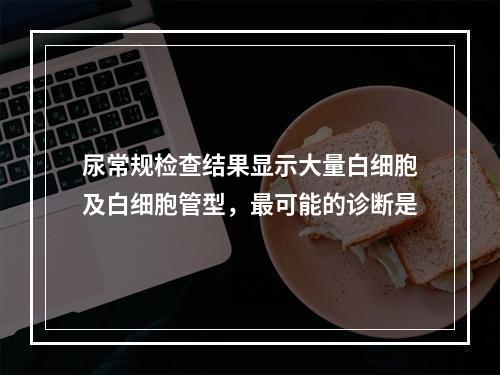 尿常规检查结果显示大量白细胞及白细胞管型，最可能的诊断是